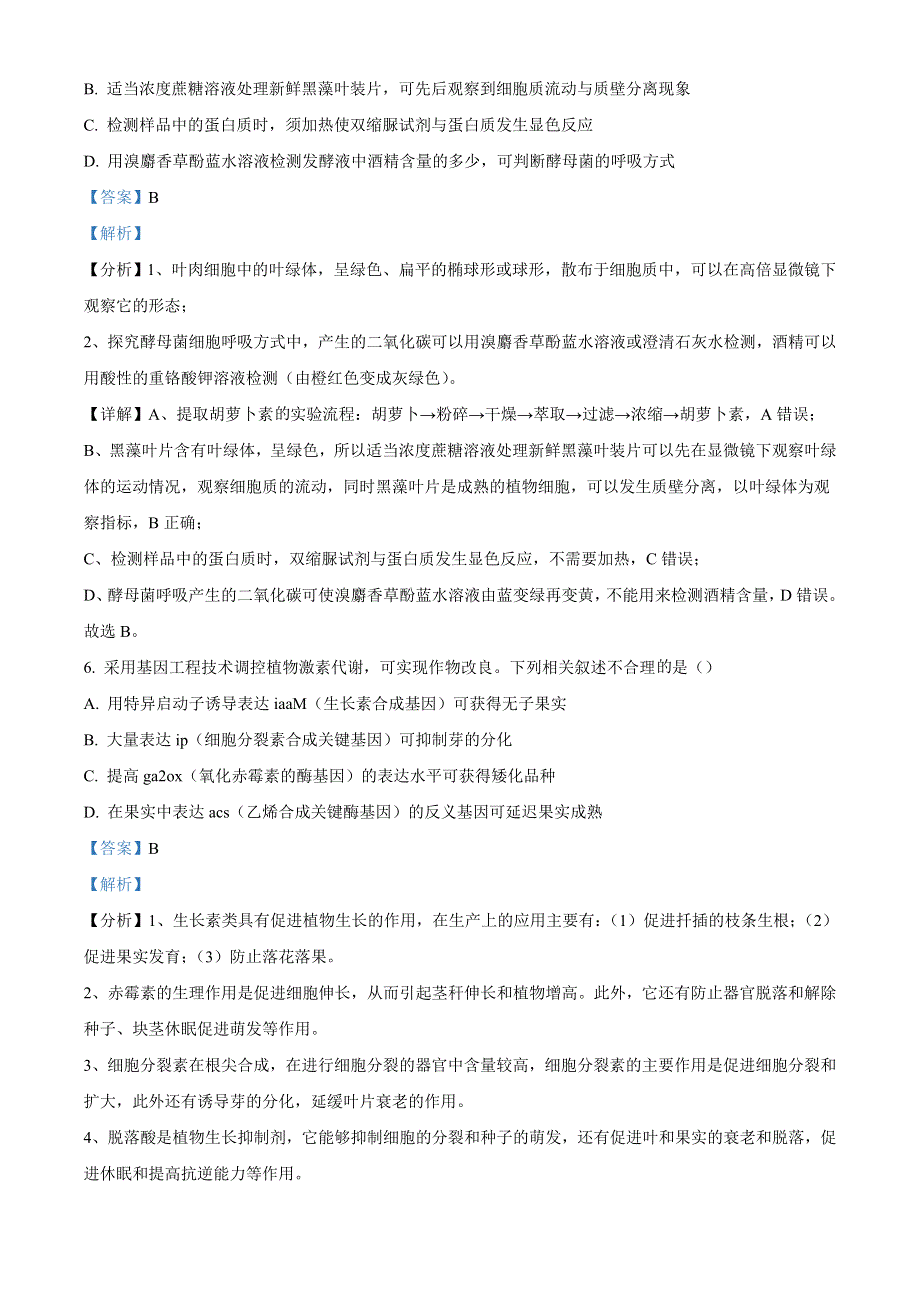 B. 适当浓度蔗糖溶液处理新鲜黑藻叶装片，可先后观察到细胞质流动与质壁分离现象

C. 检测样品中的蛋白质时，须加热使双缩脲试剂与蛋白质发生显色反应

D. 用溴麝香草酚蓝水溶液检测发酵液中酒精含量的多少，可判断酵母菌的呼吸方式

【答案】B

【解析】

【分析】1、叶肉细胞中的叶绿体，呈绿色、扁平的椭球形或球形，散布于细胞质中，可以在高倍显微镜下观察它的形态；

2、探究酵母菌细胞呼吸方式中，产生的二氧化碳可以用溴麝香草酚蓝水溶液或澄清石灰水检测，酒精可以用酸性的重铬酸钾溶液检测（由橙红色变成灰绿色）。

【详解】A、提取胡萝卜素的实验流程：胡萝卜→粉碎→干燥→萃取→过滤→浓缩→胡萝卜素，A 错误；

B、黑藻叶片含有叶绿体，呈绿色，所以适当浓度蔗糖溶液处理新鲜黑藻叶装片可以先在显微镜下观察叶绿体的运动情况，观察细胞质的流动，同时黑藻叶片是成熟的植物细胞，可以发生质壁分离，以叶绿体为观察指标，B 正确；

C、检测样品中的蛋白质时，双缩脲试剂与蛋白质发生显色反应，不需要加热，C 错误；

D、酵母菌呼吸产生的二氧化碳可使溴麝香草酚蓝水溶液由蓝变绿再变黄，不能用来检测酒精含量，D 错误。

故选 B。

6. 采用基因工程技术调控植物激素代谢，可实现作物改良。下列相关叙述不合理的是（）

A. 用特异启动子诱导表达 iaaM（生长素合成基因）可获得无子果实

B. 大量表达 ip（细胞分裂素合成关键基因）可抑制芽的分化

C. 提高 ga2ox（氧化赤霉素的酶基因）的表达水平可获得矮化品种

D. 在果实中表达 acs（乙烯合成关键酶基因）的反义基因可延迟果实成熟

【答案】B

【解析】

【分析】1、生长素类具有促进植物生长的作用，在生产上的应用主要有：（1）促进扦插的枝条生根；（2）促进果实发育；（3）防止落花落果。

2、赤霉素的生理作用是促进细胞伸长，从而引起茎秆伸长和植物增高。此外，它还有防止器官脱落和解除种子、块茎休眠促进萌发等作用。

3、细胞分裂素在根尖合成，在进行细胞分裂的器官中含量较高，细胞分裂素的主要作用是促进细胞分裂和扩大，此外还有诱导芽的分化，延缓叶片衰老的作用。

4、脱落酸是植物生长抑制剂，它能够抑制细胞的分裂和种子的萌发，还有促进叶和果实的衰老和脱落，促进休眠和提高抗逆能力等作用。